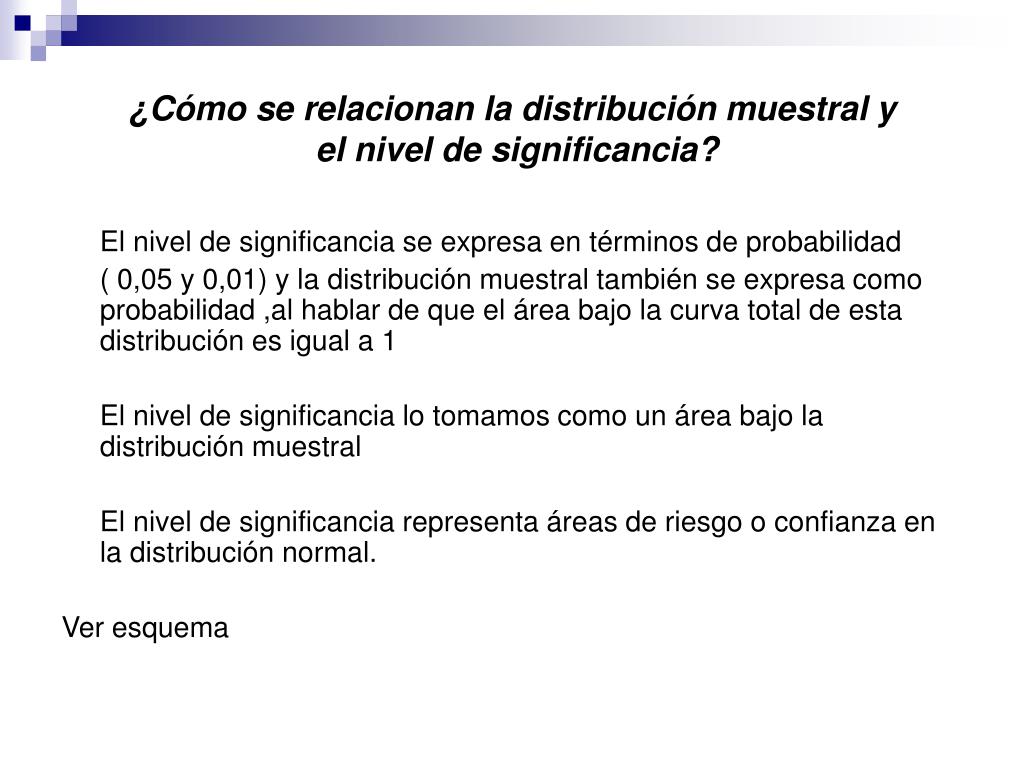 ¿Cómo se relacionan la distribución muestral y el nivel de significancia?

El nivel de significancia se expresa en términos de probabilidad

( 0,05 y 0,01) y la distribución muestral también se expresa como probabilidad ,al hablar de que el área bajo la curva total de esta distribución es igual a 1

El nivel de significancia lo tomamos como un área bajo la distribución muestral

El nivel de significancia representa áreas de riesgo o confianza en la distribución normal.

Ver esquema